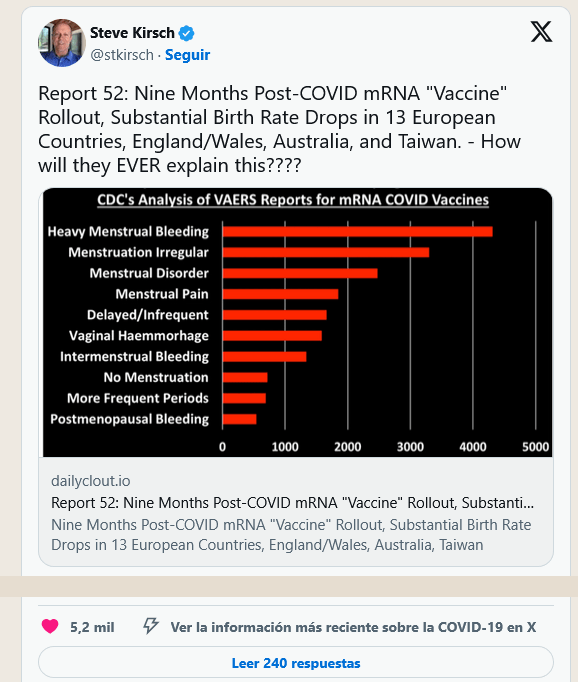 Steve Kirsch
@stkirsch · Seguir

Report 52: Nine Months Post-COVID mRNA "Vaccine" Rollout, Substantial Birth Rate Drops in 13 European Countries, England/Wales, Australia, and Taiwan. - How will they EVER explain this????

CDC's Analysis of VAERS Reports for mRNA COVID Vaccines

Heavy Menstrual Bleeding
Menstruation Irregular
Menstrual Disorder
Menstrual Pain
Delayed/Infrequent
Vaginal Haemmorhage
Intermenstrual Bleeding
No Menstruation
More Frequent Periods
Postmenopausal Bleeding

0 1000 2000 3000 4000 5000

dailyclout.io
Report 52: Nine Months Post-COVID mRNA "Vaccine" Rollout, Substanti...
Nine Months Post-COVID mRNA "Vaccine" Rollout, Substantial Birth Rate Drops in 13 European Countries, England/Wales, Australia, Taiwan

5,2 mil
Ver la información más reciente sobre la COVID-19 en X

Leer 240 respuestas